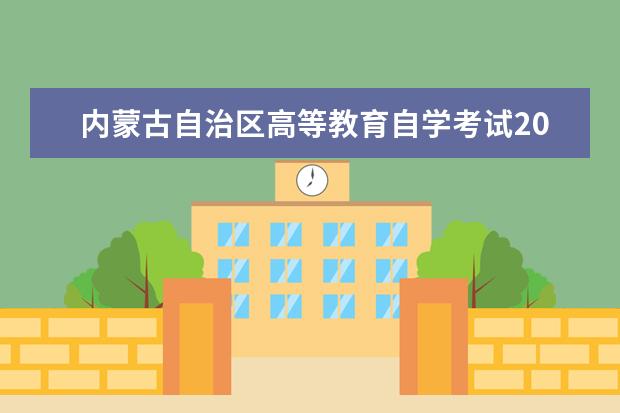 内蒙古自治区高等教育自学考试20